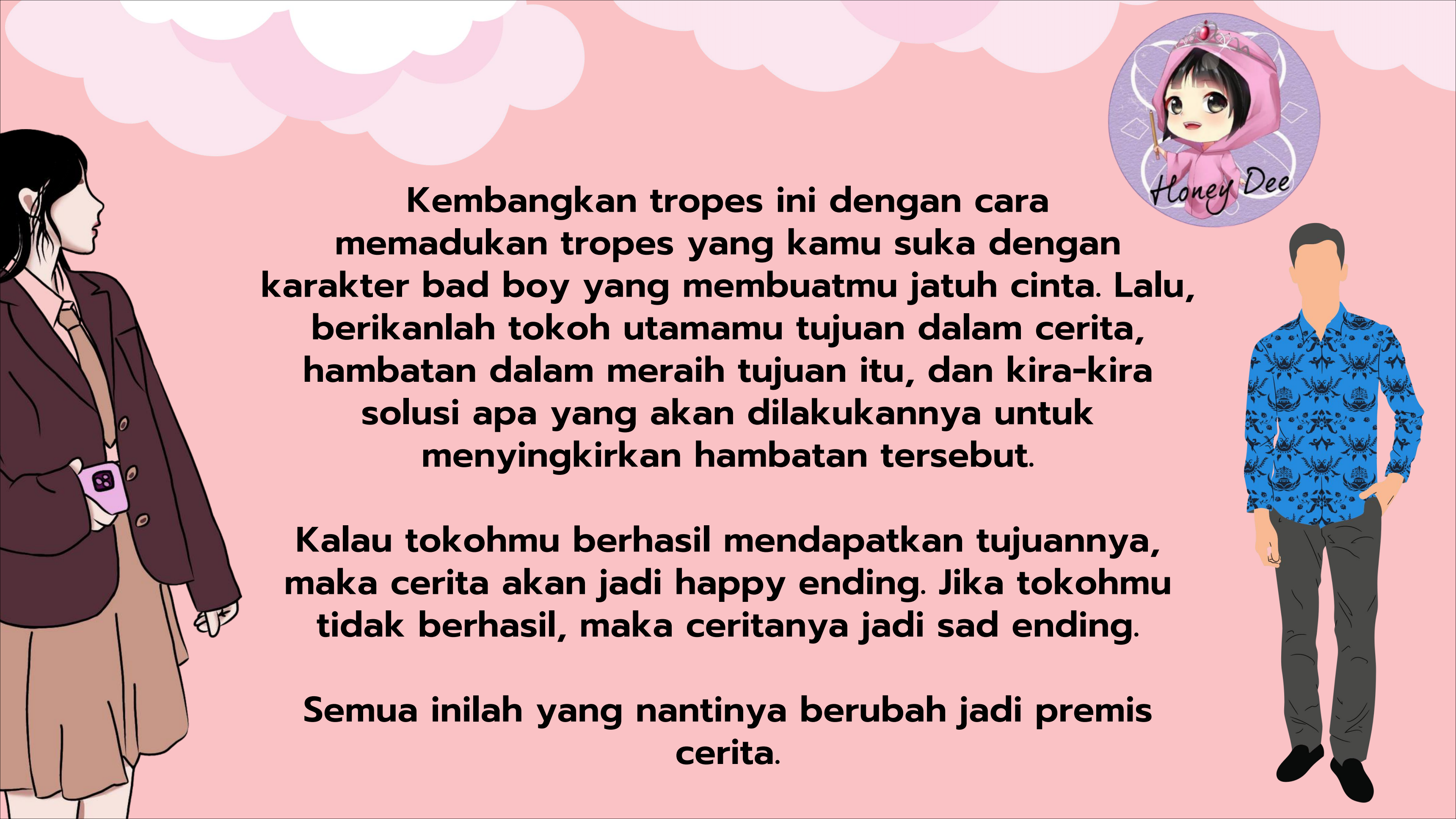 Honey Dee

Kembangkan tropes ini dengan cara memadukan tropes yang kamu suka dengan karakter bad boy yang membuatmu jatuh cinta. Lalu, berikanlah tokoh utamamu tujuan dalam cerita, hambatan dalam meraih tujuan itu, dan kira-kira solusi apa yang akan dilakukannya untuk menyingkirkan hambatan tersebut.

Kalau tokohmu berhasil mendapatkan tujuannya, maka cerita akan jadi happy ending. Jika tokohmu tidak berhasil, maka ceritanya jadi sad ending.

Semua inilah yang nantinya berubah jadi premis cerita.